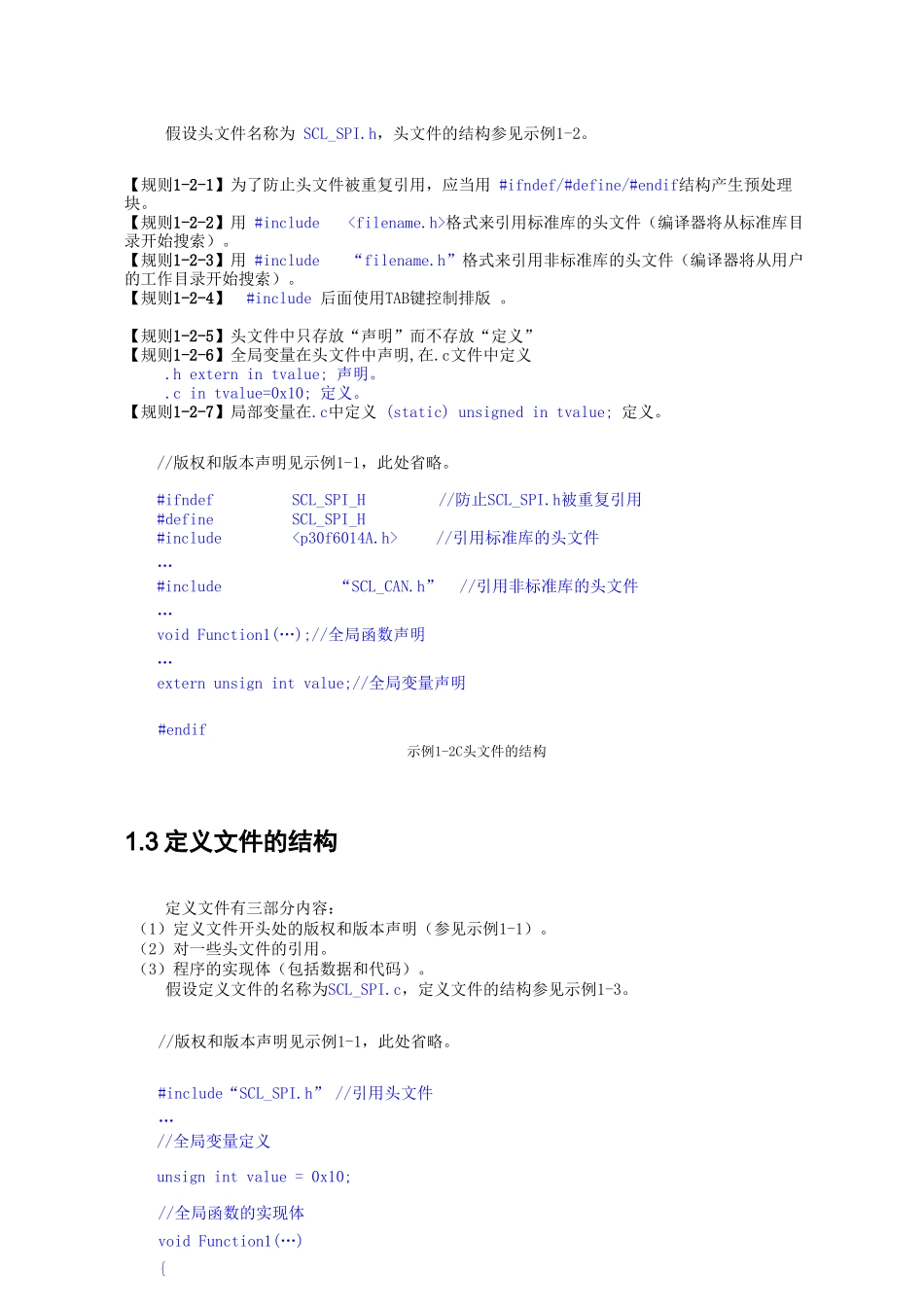 假设头文件名称为 SCL_SPI.h，头文件的结构参见示例1-2。

【规则1-2-1】为了防止头文件被重复引用，应当用 #ifndef/#define/#endif结构产生预处理块。
【规则1-2-2】用 #include <filename.h>格式来引用标准库的头文件（编译器将从标准库目录开始搜索）。
【规则1-2-3】用 #include “filename.h”格式来引用非标准库的头文件（编译器将从用户的工作目录开始搜索）。
【规则1-2-4】 #include 后面使用TAB键控制排版 。

【规则1-2-5】头文件中只存放“声明”而不存放“定义”
【规则1-2-6】全局变量在头文件中声明,在.c文件中定义
.h extern in tvalue; 声明。
.c in tvalue=0x10; 定义。
【规则1-2-7】局部变量在.c中定义 (static) unsigned in tvalue; 定义。

//版权和版本声明见示例1-1，此处省略。

#ifndef SCL_SPI_H //防止SCL_SPI.h被重复引用
#define SCL_SPI_H
#include <p30f6014A.h> //引用标准库的头文件
…
#include “SCL_CAN.h” //引用非标准库的头文件
…
void Function1(…);//全局函数声明
…
extern unsign int value;//全局变量声明

#endif
示例1-2C头文件的结构

1.3 定义文件的结构

定义文件有三部分内容：
（1）定义文件开头处的版权和版本声明（参见示例1-1）。
（2）对一些头文件的引用。
（3）程序的实现体（包括数据和代码）。
假设定义文件的名称为SCL_SPI.c，定义文件的结构参见示例1-3。

//版权和版本声明见示例1-1，此处省略。

#include“SCL_SPI.h” //引用头文件
…
//全局变量定义
unsign int value = 0x10;
//全局函数的实现体
void Function1(…)
{